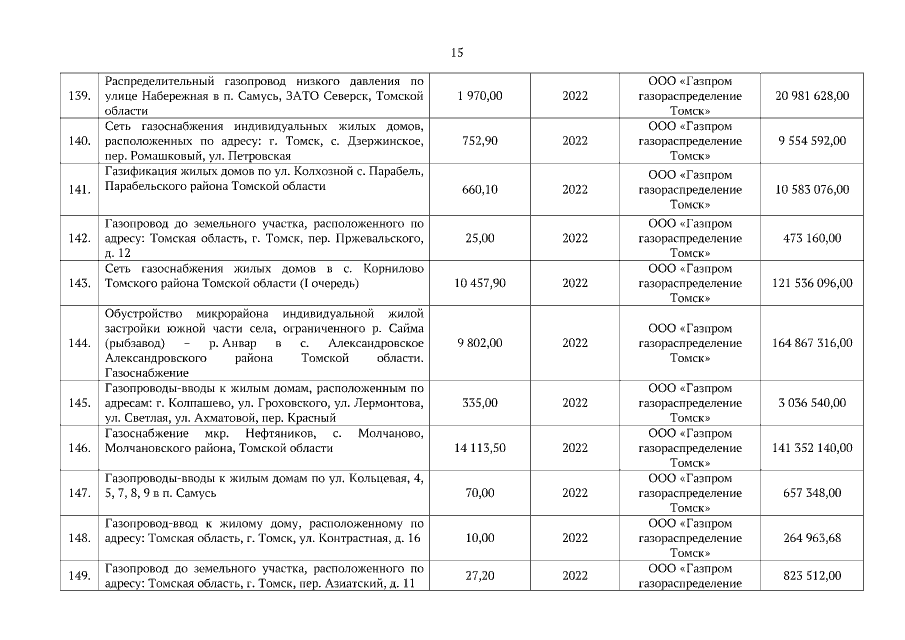 15

| | | | | | |
|---|---|---|---|---|---|
| 139. | Распределительный газопровод низкого давления по улице Набережная в п. Самусь, ЗАТО Северск, Томской области | 1 970,00 | 2022 | ООО «Газпром газораспределение Томск» | 20 981 628,00 |
| 140. | Сеть газоснабжения индивидуальных жилых домов, расположенных по адресу: г. Томск, с. Дзержинское, пер. Ромашковый, ул. Петровская | 752,90 | 2022 | ООО «Газпром газораспределение Томск» | 9 554 592,00 |
| 141. | Газификация жилых домов по ул. Колхозной с. Парабель, Парабельского района Томской области | 660,10 | 2022 | ООО «Газпром газораспределение Томск» | 10 583 076,00 |
| 142. | Газопровод до земельного участка, расположенного по адресу: Томская область, г. Томск, пер. Пржевальского, д. 12 | 25,00 | 2022 | ООО «Газпром газораспределение Томск» | 473 160,00 |
| 143. | Сеть газоснабжения жилых домов в с. Корнилово Томского района Томской области (I очередь) | 10 457,90 | 2022 | ООО «Газпром газораспределение Томск» | 121 536 096,00 |
| 144. | Обустройство микрорайона индивидуальной жилой застройки южной части села, ограниченного р. Сайма (рыбзавод) – р. Анвар в с. Александровское Александровского района Томской области. Газоснабжение | 9 802,00 | 2022 | ООО «Газпром газораспределение Томск» | 164 867 316,00 |
| 145. | Газопроводы-вводы к жилым домам, расположенным по адресам: г. Колпашево, ул. Гроховского, ул. Лермонтова, ул. Светлая, ул. Ахматовой, пер. Красный | 335,00 | 2022 | ООО «Газпром газораспределение Томск» | 3 036 540,00 |
| 146. | Газоснабжение мкр. Нефтяников, с. Молчаново, Молчановского района, Томской области | 14 113,50 | 2022 | ООО «Газпром газораспределение Томск» | 141 352 140,00 |
| 147. | Газопроводы-вводы к жилым домам по ул. Кольцевая, 4, 5, 7, 8, 9 в п. Самусь | 70,00 | 2022 | ООО «Газпром газораспределение Томск» | 657 348,00 |
| 148. | Газопровод-ввод к жилому дому, расположенному по адресу: Томская область, г. Томск, ул. Контрастная, д. 16 | 10,00 | 2022 | ООО «Газпром газораспределение Томск» | 264 963,68 |
| 149. | Газопровод до земельного участка, расположенного по адресу: Томская область, г. Томск, пер. Азиатский, д. 11 | 27,20 | 2022 | ООО «Газпром газораспределение | 823 512,00 |